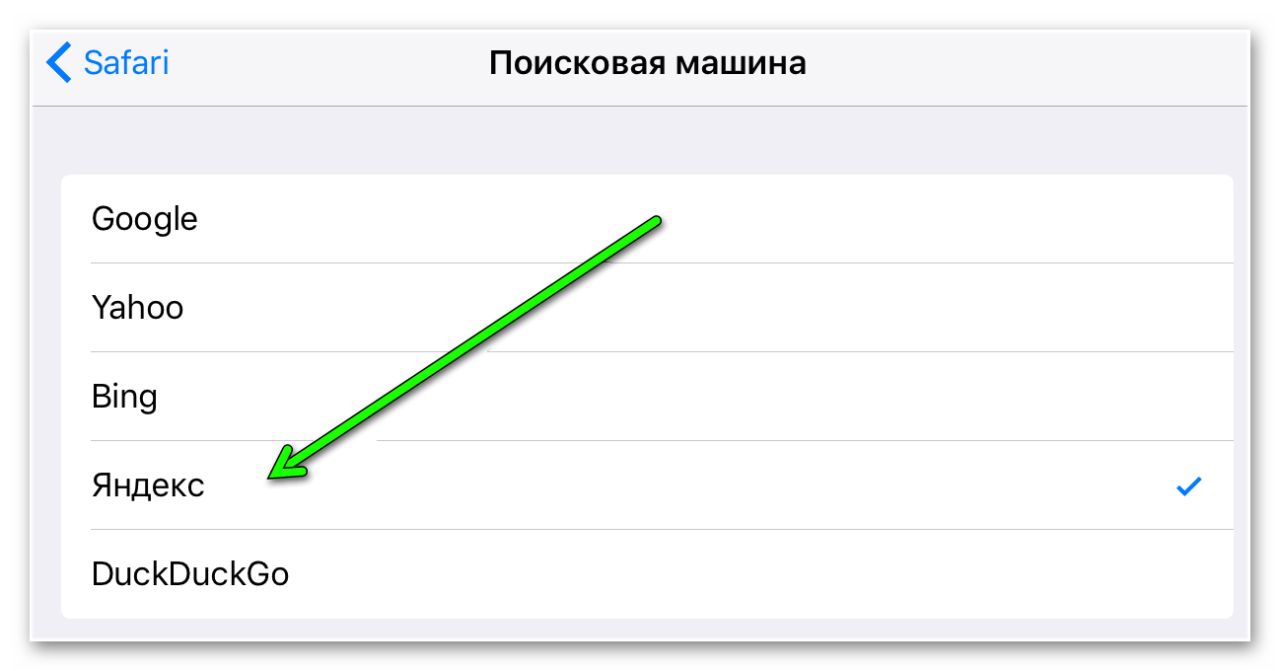 Safari

Поисковая машина

Google

Yahoo

Bing

Яндекс

DuckDuckGo